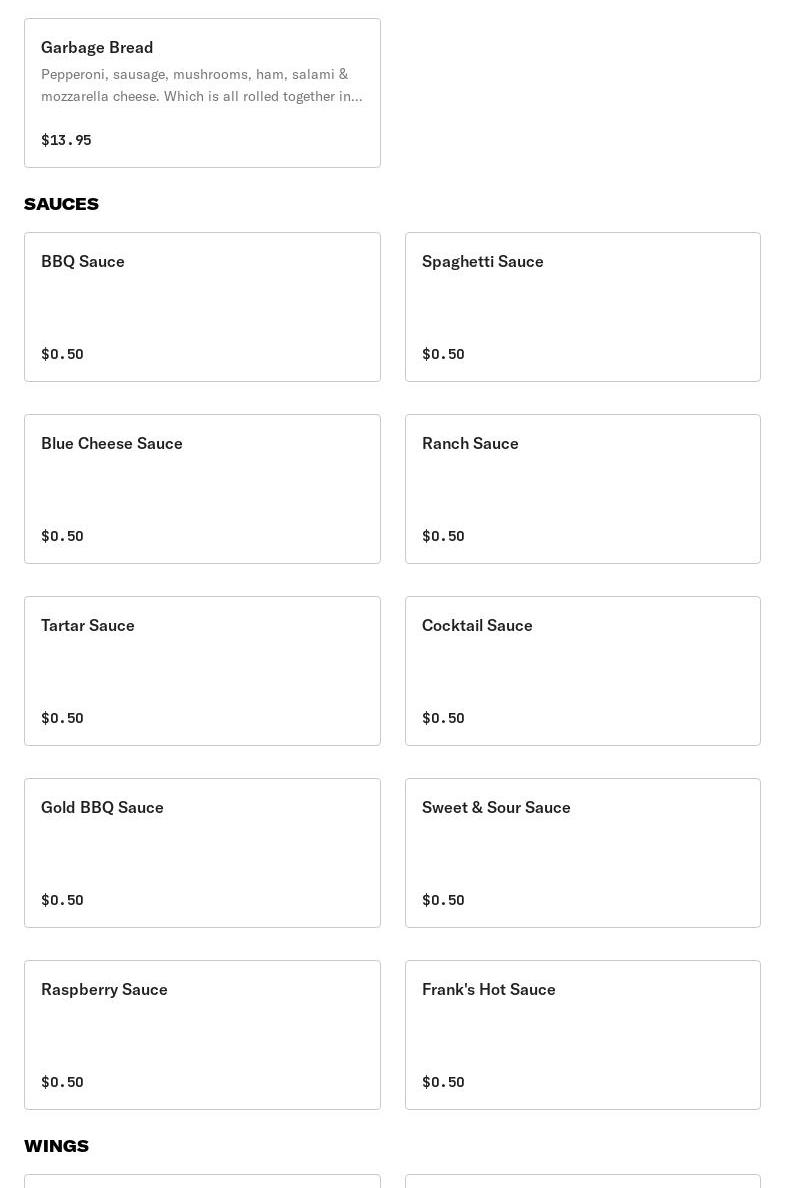 Garbage Bread
Pepperoni, sausage, mushrooms, ham, salami & mozzarella cheese. Which is all rolled together in...

$13.95

SAUCES

BBQ Sauce

$0.50

Spaghetti Sauce

$0.50

Blue Cheese Sauce

$0.50

Ranch Sauce

$0.50

Tartar Sauce

$0.50

Cocktail Sauce

$0.50

Gold BBQ Sauce

$0.50

Sweet & Sour Sauce

$0.50

Raspberry Sauce

$0.50

Frank's Hot Sauce

$0.50

WINGS